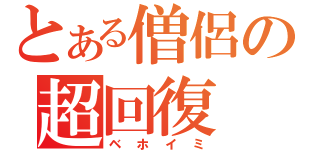 とある僧侶の
超回復
ベホイミ